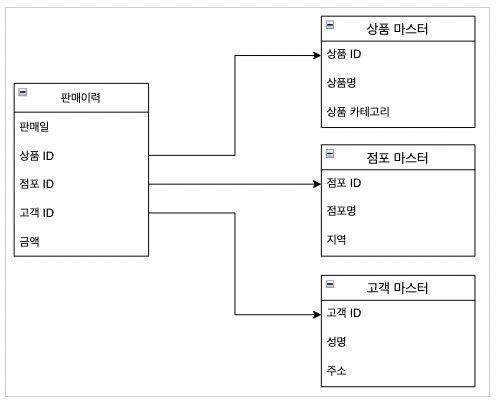 판매이력

판매일

상품 ID

점포 ID

고객 ID

금액

상품 마스터

상품 ID

상품명

상품 카테고리

점포 마스터

점포 ID

점포명

지역

고객 마스터

고객 ID

성명

주소